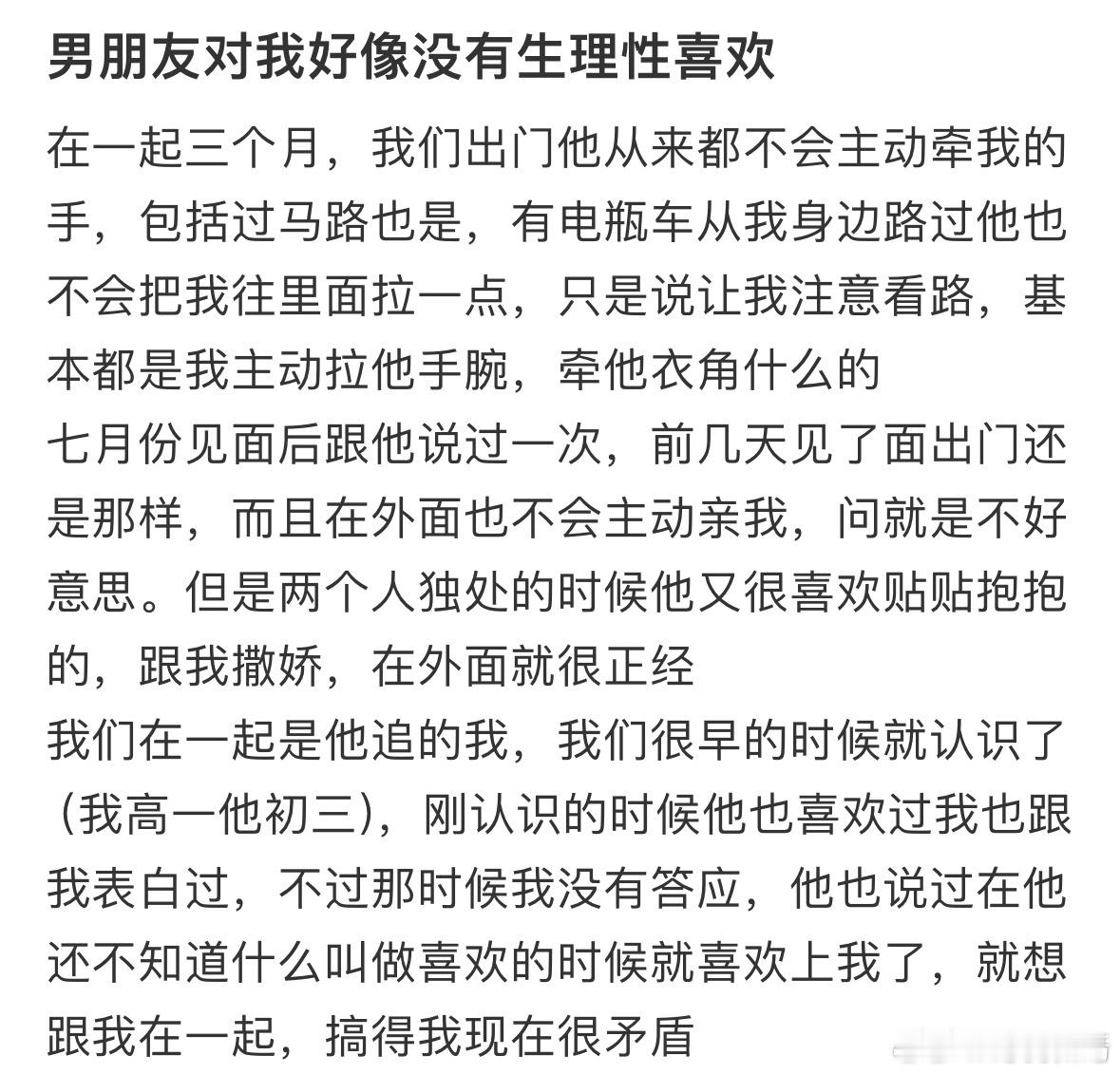 男朋友对我好像没有生理性喜欢

在一起三个月，我们出门他从来都不会主动牵我的手，包括过马路也是，有电瓶车从我身边路过他也不会把我往里面拉一点，只是说让我注意看路，基本都是我主动拉他手腕，牵他衣角什么的
七月份见面后跟他说过一次，前几天见了面出门还是那样，而且在外面也不会主动亲我，问就是不好意思。但是两个人独处的时候他又很喜欢贴贴抱抱的，跟我撒娇，在外面就很正经
我们在一起是他追的我，我们很早的时候就认识了（我高一他初三），刚认识的时候他也喜欢过我也跟我表白过，不过那时候我没有答应，他也说过在他还不知道什么叫做喜欢的时候就喜欢上我了，就想跟我在一起，搞得我现在很矛盾